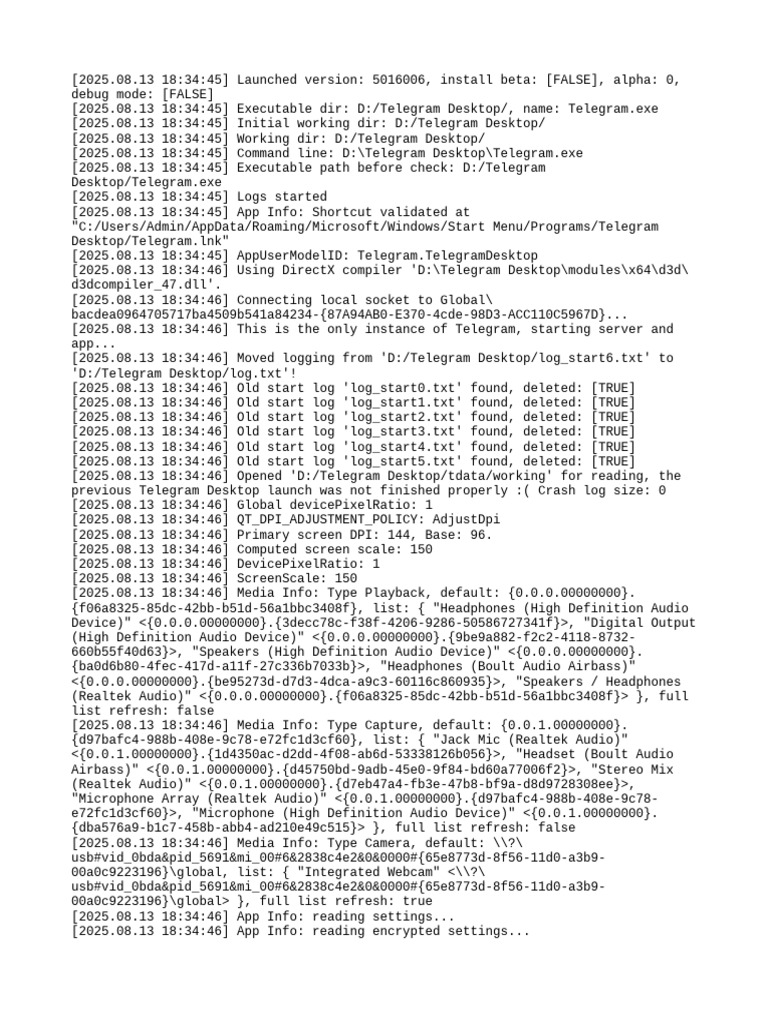 [2025.08.13 18:34:45] Launched version: 5016006, install beta: [FALSE], alpha: 0, debug mode: [FALSE]
[2025.08.13 18:34:45] Executable dir: D:/Telegram Desktop/, name: Telegram.exe
[2025.08.13 18:34:45] Initial working dir: D:/Telegram Desktop/
[2025.08.13 18:34:45] Working dir: D:/Telegram Desktop/
[2025.08.13 18:34:45] Command line: D:\Telegram Desktop\Telegram.exe
[2025.08.13 18:34:45] Executable path before check: D:/Telegram Desktop/Telegram.exe
[2025.08.13 18:34:45] Logs started
[2025.08.13 18:34:45] App Info: Shortcut validated at "C:/Users/Admin/AppData/Roaming/Microsoft/Windows/Start Menu/Programs/Telegram Desktop/Telegram.lnk"
[2025.08.13 18:34:45] AppUserModelID: Telegram.TelegramDesktop
[2025.08.13 18:34:46] Using DirectX compiler 'D:\Telegram Desktop\modules\x64\d3d\d3dcompiler_47.dll'.
[2025.08.13 18:34:46] Connecting local socket to Global\bacdea0964705717ba4509b541a84234-{87A94AB0-E370-4cde-98D3-ACC110C5967D}...
[2025.08.13 18:34:46] This is the only instance of Telegram, starting server and app...
[2025.08.13 18:34:46] Moved logging from 'D:/Telegram Desktop/log_start6.txt' to 'D:/Telegram Desktop/log.txt'!
[2025.08.13 18:34:46] Old start log 'log_start0.txt' found, deleted: [TRUE]
[2025.08.13 18:34:46] Old start log 'log_start1.txt' found, deleted: [TRUE]
[2025.08.13 18:34:46] Old start log 'log_start2.txt' found, deleted: [TRUE]
[2025.08.13 18:34:46] Old start log 'log_start3.txt' found, deleted: [TRUE]
[2025.08.13 18:34:46] Old start log 'log_start4.txt' found, deleted: [TRUE]
[2025.08.13 18:34:46] Old start log 'log_start5.txt' found, deleted: [TRUE]
[2025.08.13 18:34:46] Opened 'D:/Telegram Desktop/tdata/working' for reading, the previous Telegram Desktop launch was not finished properly :( Crash log size: 0
[2025.08.13 18:34:46] Global devicePixelRatio: 1
[2025.08.13 18:34:46] QT_DPI_ADJUSTMENT_POLICY: AdjustDpi
[2025.08.13 18:34:46] Primary screen DPI: 144, Base: 96.
[2025.08.13 18:34:46] Computed screen scale: 150
[2025.08.13 18:34:46] DevicePixelRatio: 1
[2025.08.13 18:34:46] ScreenScale: 150
[2025.08.13 18:34:46] Media Info: Type Playback, default: {0.0.0.00000000}.{f06a8325-85dc-42bb-b51d-56a1bbc3408f}, list: { "Headphones (High Definition Audio Device)" <{0.0.0.00000000}.{3decc78c-f38f-4206-9286-50586727341f}>, "Digital Output (High Definition Audio Device)" <{0.0.0.00000000}.{9be9a882-f2c2-4118-8732-660b55f40d63}>, "Speakers (High Definition Audio Device)" <{0.0.0.00000000}.{ba0d6b80-4fec-417d-a11f-27c336b7033b}>, "Headphones (Boult Audio Airbass)" <{0.0.0.00000000}.{be95273d-d7d3-4dca-a9c3-60116c860935}>, "Speakers / Headphones (Realtek Audio)" <{0.0.0.00000000}.{f06a8325-85dc-42bb-b51d-56a1bbc3408f}> }, full list refresh: false
[2025.08.13 18:34:46] Media Info: Type Capture, default: {0.0.1.00000000}.{d97bafc4-988b-408e-9c78-e72fc1d3cf60}, list: { "Jack Mic (Realtek Audio)" <{0.0.1.00000000}.{1d4350ac-d2dd-4f08-ab6d-53338126b056}>, "Headset (Boult Audio Airbass)" <{0.0.1.00000000}.{d45750bd-9adb-45e0-9f84-bd60a77006f2}>, "Stereo Mix (Realtek Audio)" <{0.0.1.00000000}.{d7eb47a4-fb3e-47b8-bf9a-d8d9728308ee}>, "Microphone Array (Realtek Audio)" <{0.0.1.00000000}.{d97bafc4-988b-408e-9c78-e72fc1d3cf60}>, "Microphone (High Definition Audio Device)" <{0.0.1.00000000}.{dba576a9-b1c7-458b-abb4-ad210e49c515}> }, full list refresh: false
[2025.08.13 18:34:46] Media Info: Type Camera, default: \\?\usb#vid_0bda&pid_5691&mi_00#6&2838c4e2&0&0000#{65e8773d-8f56-11d0-a3b9-00a0c9223196}\global, list: { "Integrated Webcam" <\\?\usb#vid_0bda&pid_5691&mi_00#6&2838c4e2&0&0000#{65e8773d-8f56-11d0-a3b9-00a0c9223196}\global> }, full list refresh: true
[2025.08.13 18:34:46] App Info: reading settings...
[2025.08.13 18:34:46] App Info: reading encrypted settings...